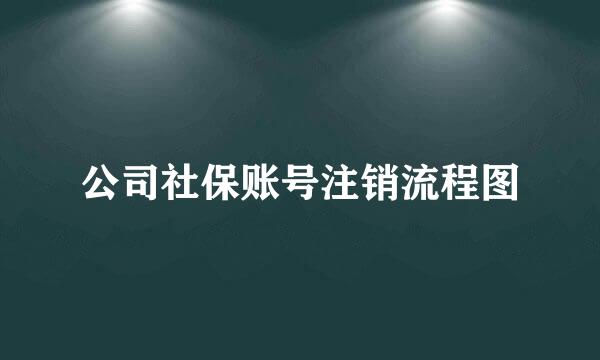 公司社保账号注销流程图